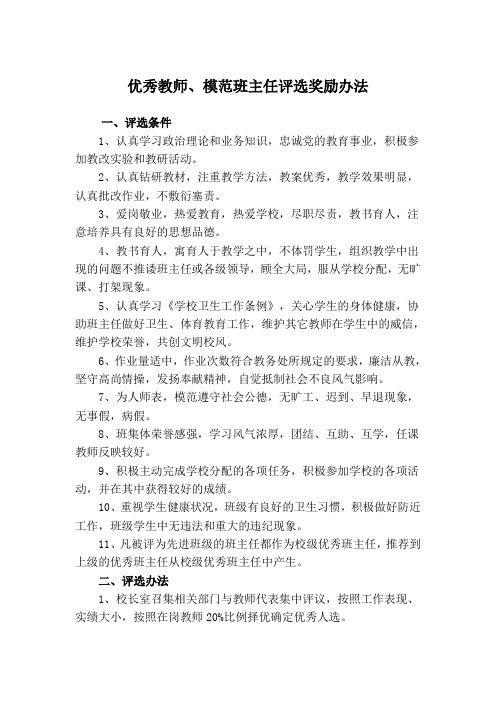 优秀教师、模范班主任评选奖励办法

一、评选条件

1、认真学习政治理论和业务知识，忠诚党的教育事业，积极参加教改实验和教研活动。

2、认真钻研教材，注重教学方法，教案优秀，教学效果明显，认真批改作业，不敷衍塞责。

3、爱岗敬业，热爱教育，热爱学校，尽职尽责，教书育人，注意培养具有良好的思想品德。

4、教书育人，寓育人于教学之中，不体罚学生，组织教学中出现的问题不推诿班主任或各级领导，顾全大局，服从学校分配，无旷课、打架现象。

5、认真学习《学校卫生工作条例》，关心学生的身体健康，协助班主任做好卫生、体育教育工作，维护其它教师在学生中的威信，维护学校荣誉，共创文明校风。

6、作业量适中，作业次数符合教务处所规定的要求，廉洁从教，坚守高尚情操，发扬奉献精神，自觉抵制社会不良风气影响。

7、为人师表，模范遵守社会公德，无旷工、迟到、早退现象，无事假，病假。

8、班集体荣誉感强，学习风气浓厚，团结、互助、互学，任课教师反映较好。

9、积极主动完成学校分配的各项任务，积极参加学校的各项活动，并在其中获得较好的成绩。

10、重视学生健康状况，班级有良好的卫生习惯，积极做好防近工作，班级学生中无违法和重大的违纪现象。

11、凡被评为先进班级的班主任都作为校级优秀班主任，推荐到上级的优秀班主任从校级优秀班主任中产生。

二、评选办法

1、校长室召集相关部门与教师代表集中评议，按照工作表现、实绩大小，按照在岗教师 20%比例择优确定优秀人选。